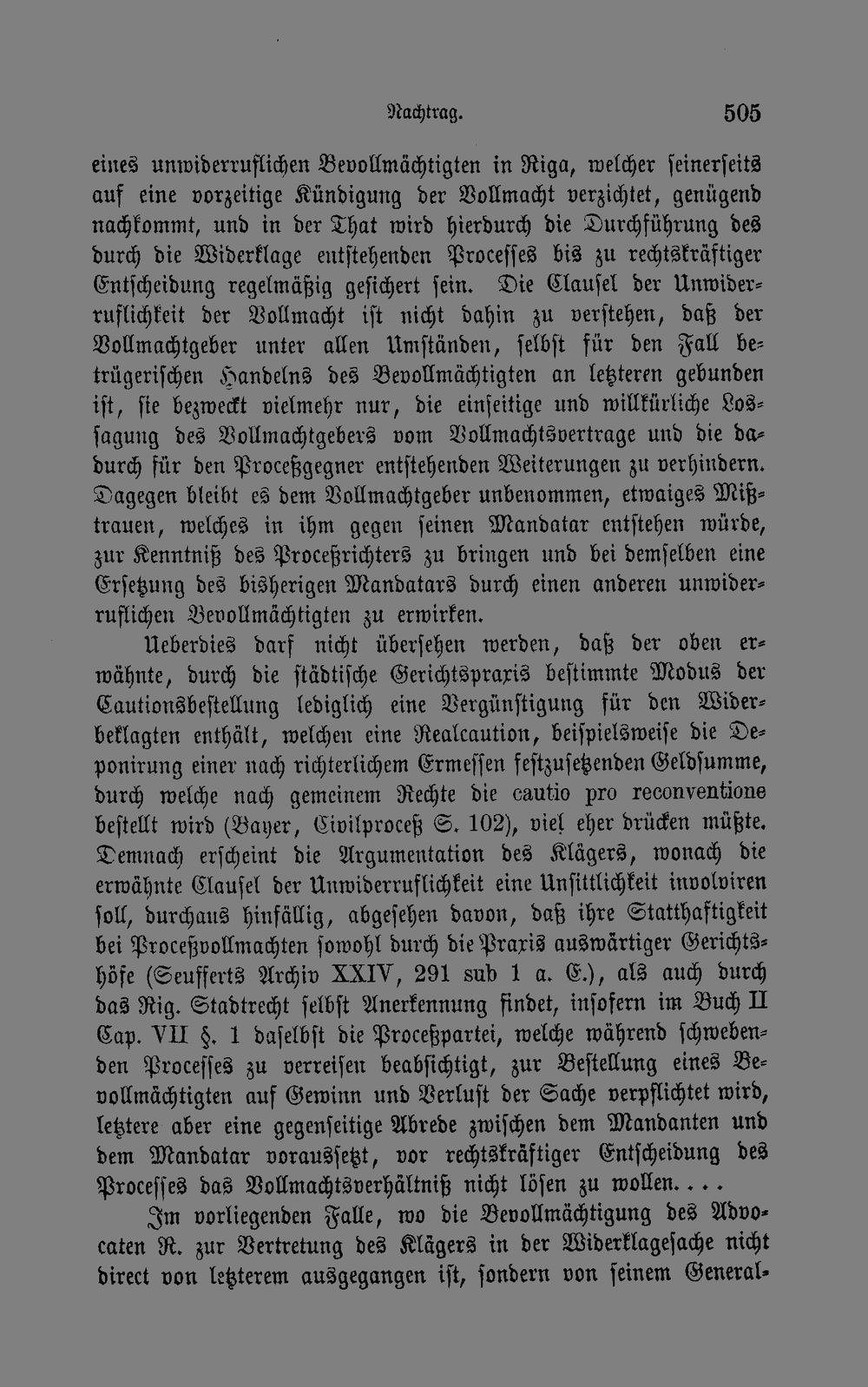 Nachtrag. 505

eines unwiderruflichen Bevollmächtigten in Riga, welcher seinerseits auf eine vorzeitige Kündigung der Vollmacht verzichtet, genügend nachkommt, und in der That wird hierdurch die Durchführung des durch die Widerklage entstehenden Processes bis zu rechtskräftiger Entscheidung regelmäßig gesichert sein. Die Clausel der Unwiderruflichkeit der Vollmacht ist nicht dahin zu verstehen, daß der Vollmachtgeber unter allen Umständen, selbst für den Fall betrügerischen Handelns des Bevollmächtigten an letzteren gebunden ist, sie bezweckt vielmehr nur, die einseitige und willkürliche Lossagung des Vollmachtgebers vom Vollmachtsvertrage und die dadurch für den Proceßgegner entstehenden Weiterungen zu verhindern. Dagegen bleibt es dem Vollmachtgeber unbenommen, etwaiges Mißtrauen, welches in ihm gegen seinen Mandatar entstehen würde, zur Kenntniß des Proceßrichters zu bringen und bei demselben eine Ersetzung des bisherigen Mandatars durch einen anderen unwiderruflichen Bevollmächtigten zu erwirken.

Ueberdies darf nicht übersehen werden, daß der oben erwähnte, durch die städtische Gerichtspraxis bestimmte Modus der Cautionsbestellung lediglich eine Vergünstigung für den Widerbeklagten enthält, welchen eine Realcaution, beispielsweise die Deponirung einer nach richterlichem Ermessen festzusetzenden Geldsumme, durch welche nach gemeinem Rechte die cautio pro reconventione bestellt wird (Bayer, Civilproceß S. 102), viel eher drücken müßte. Demnach erscheint die Argumentation des Klägers, wonach die erwähnte Clausel der Unwiderruflichkeit eine Unsittlichkeit involviren soll, durchaus hinfällig, abgesehen davon, daß ihre Statthaftigkeit bei Proceßvollmachten sowohl durch die Praxis auswärtiger Gerichtshöfe (Seufferts Archiv XXIV, 291 sub 1 a. E.), als auch durch das Rig. Stadtrecht selbst Anerkennung findet, insofern im Buch II Cap. VII §. 1 daselbst die Proceßpartei, welche während schwebenden Processes zu verreisen beabsichtigt, zur Bestellung eines Bevollmächtigten auf Gewinn und Verlust der Sache verpflichtet wird, letztere aber eine gegenseitige Abrede zwischen dem Mandanten und dem Mandatar voraussetzt, vor rechtskräftiger Entscheidung des Processes das Vollmachtsverhältniß nicht lösen zu wollen. . . .

Im vorliegenden Falle, wo die Bevollmächtigung des Advocaten R. zur Vertretung des Klägers in der Widerklagesache nicht direct von letzterem ausgegangen ist, sondern von seinem General-